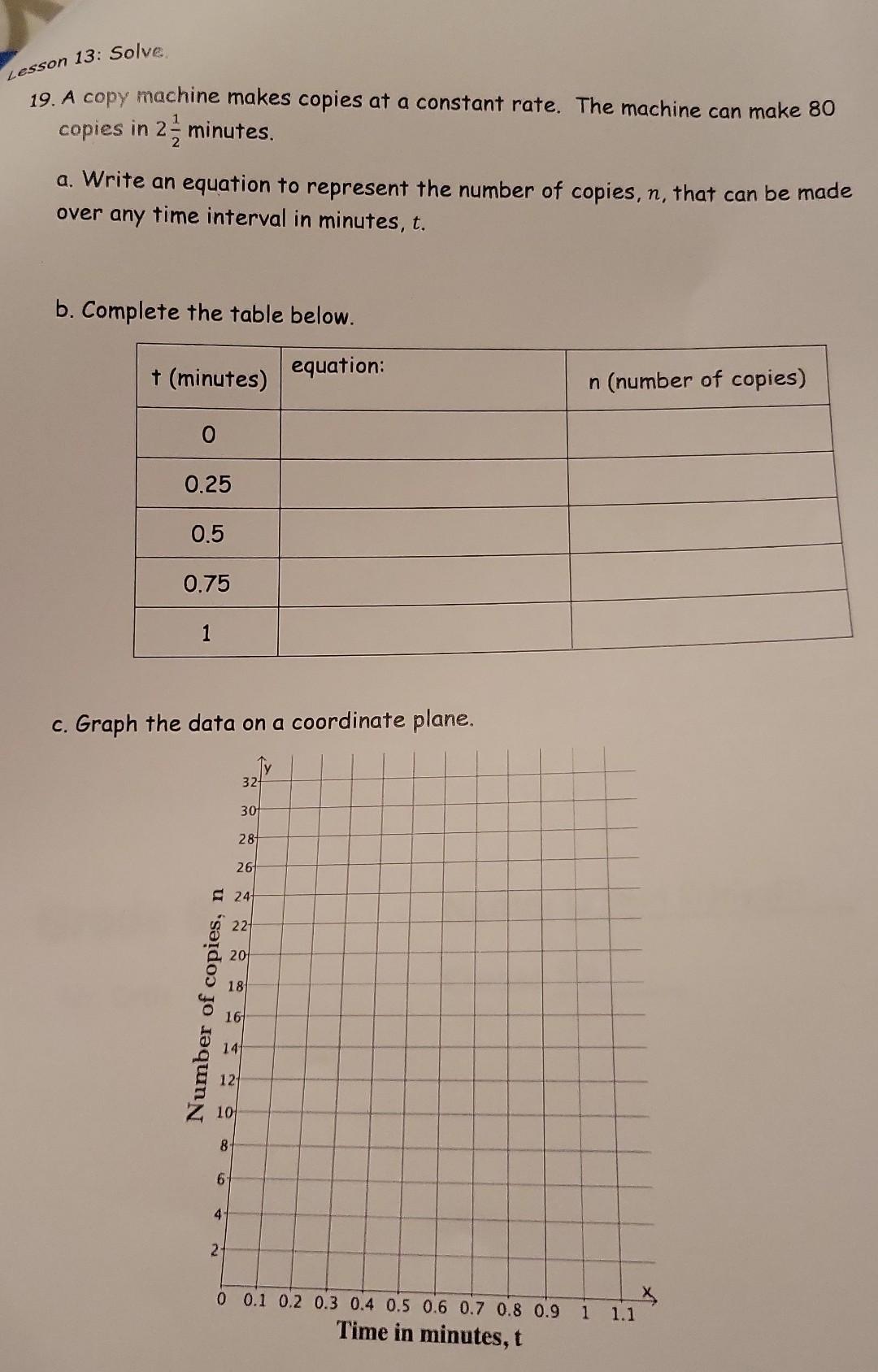 Lesson 13: Solve.

19. A copy machine makes copies at a constant rate. The machine can make 80 copies in $2\frac{1}{2}$ minutes.

a. Write an equation to represent the number of copies, $n$, that can be made over any time interval in minutes, $t$.

b. Complete the table below.

| t (minutes) | equation: | n (number of copies) |
|---|---|---|
| 0 | | |
| 0.25 | | |
| 0.5 | | |
| 0.75 | | |
| 1 | | |

c. Graph the data on a coordinate plane.

y
32
30
28
26
24
22
20
18
16
14
12
10
8
6
4
2
Number of copies, n

0 0.1 0.2 0.3 0.4 0.5 0.6 0.7 0.8 0.9 1 1.1
x
Time in minutes, t